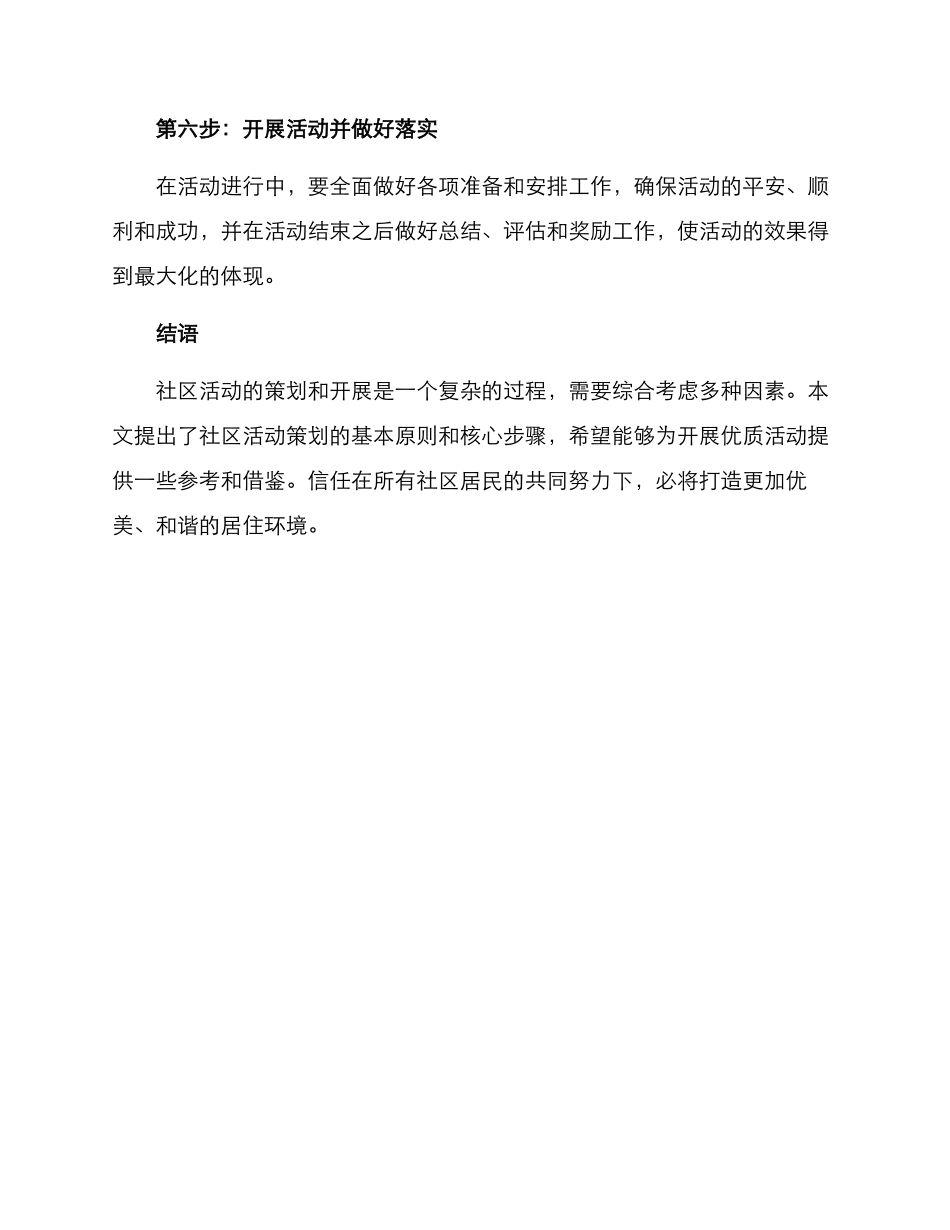 第六步：开展活动并做好落实

在活动进行中，要全面做好各项准备和安排工作，确保活动的平安、顺利和成功，并在活动结束之后做好总结、评估和奖励工作，使活动的效果得到最大化的体现。

结语

社区活动的策划和开展是一个复杂的过程，需要综合考虑多种因素。本文提出了社区活动策划的基本原则和核心步骤，希望能够为开展优质活动提供一些参考和借鉴。信任在所有社区居民的共同努力下，必将打造更加优美、和谐的居住环境。